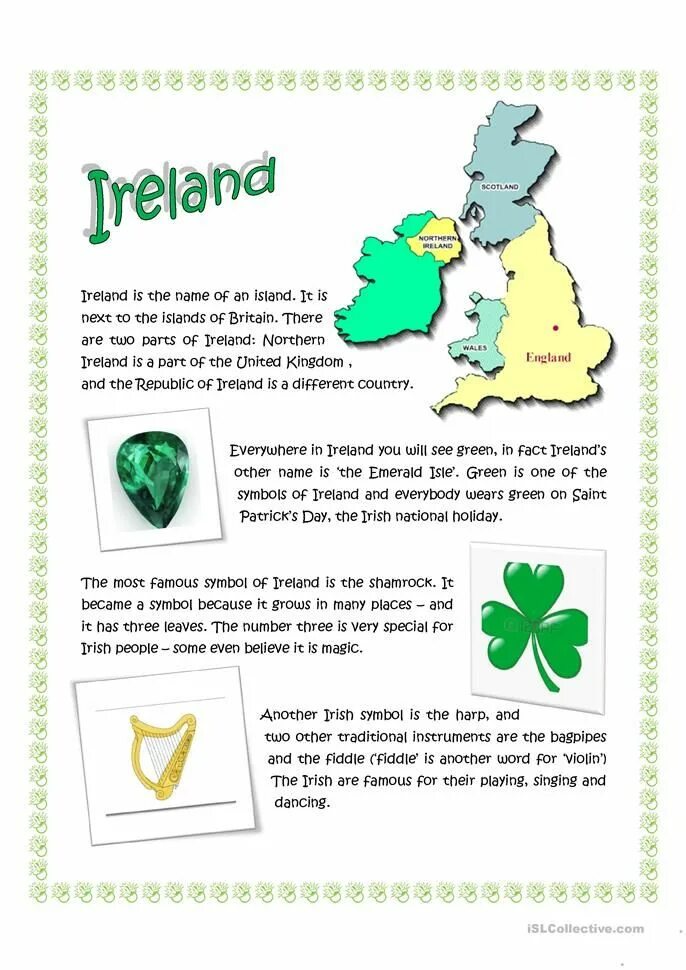 Ireland

SCOTLAND

NORTHERN IRELAND

WALES

England

Ireland is the name of an island. It is next to the islands of Britain. There are two parts of Ireland: Northern Ireland is a part of the United Kingdom , and the Republic of Ireland is a different country.

Everywhere in Ireland you will see green, in fact Ireland's other name is 'the Emerald Isle'. Green is one of the symbols of Ireland and everybody wears green on Saint Patrick's Day, the Irish national holiday.

The most famous symbol of Ireland is the shamrock. It became a symbol because it grows in many places – and it has three leaves. The number three is very special for Irish people – some even believe it is magic.

Another Irish symbol is the harp, and two other traditional instruments are the bagpipes and the fiddle ('fiddle' is another word for 'violin') The Irish are famous for their playing, singing and dancing.

iSLCollective.com